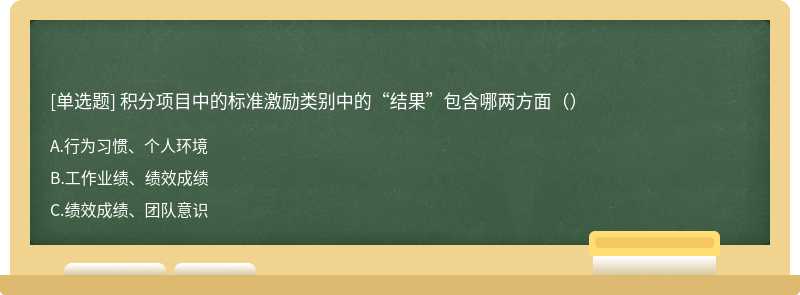 [单选题] 积分项目中的标准激励类别中的“结果”包含哪两方面（）

A.行为习惯、个人环境

B.工作业绩、绩效成绩

C.绩效成绩、团队意识